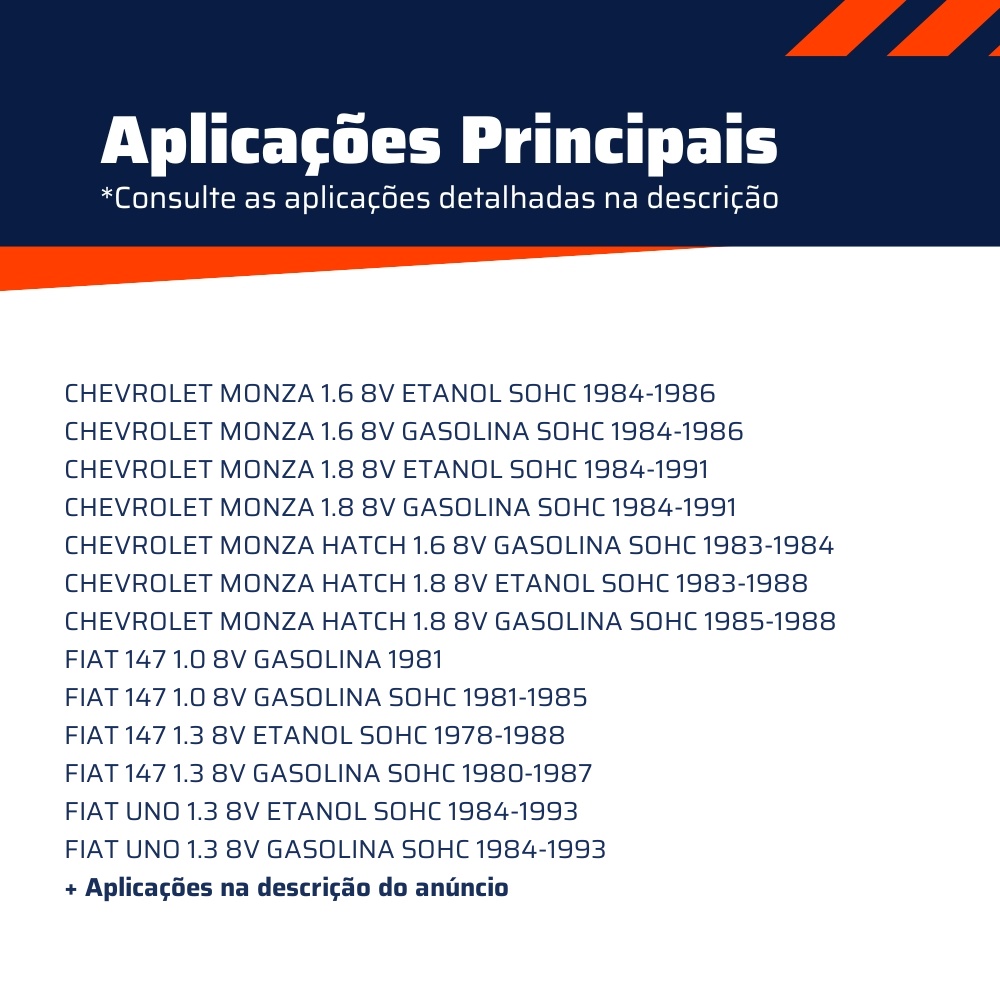 Aplicações Principais
*Consulte as aplicações detalhadas na descrição

CHEVROLET MONZA 1.6 8V ETANOL SOHC 1984-1986
CHEVROLET MONZA 1.6 8V GASOLINA SOHC 1984-1986
CHEVROLET MONZA 1.8 8V ETANOL SOHC 1984-1991
CHEVROLET MONZA 1.8 8V GASOLINA SOHC 1984-1991
CHEVROLET MONZA HATCH 1.6 8V GASOLINA SOHC 1983-1984
CHEVROLET MONZA HATCH 1.8 8V ETANOL SOHC 1983-1988
CHEVROLET MONZA HATCH 1.8 8V GASOLINA SOHC 1985-1988
FIAT 147 1.0 8V GASOLINA 1981
FIAT 147 1.0 8V GASOLINA SOHC 1981-1985
FIAT 147 1.3 8V ETANOL SOHC 1978-1988
FIAT 147 1.3 8V GASOLINA SOHC 1980-1987
FIAT UNO 1.3 8V ETANOL SOHC 1984-1993
FIAT UNO 1.3 8V GASOLINA SOHC 1984-1993
+ Aplicações na descrição do anúncio